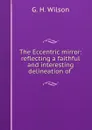 G. H. Wilson

The Eccentric mirror: reflecting a faithful and interesting delineation of